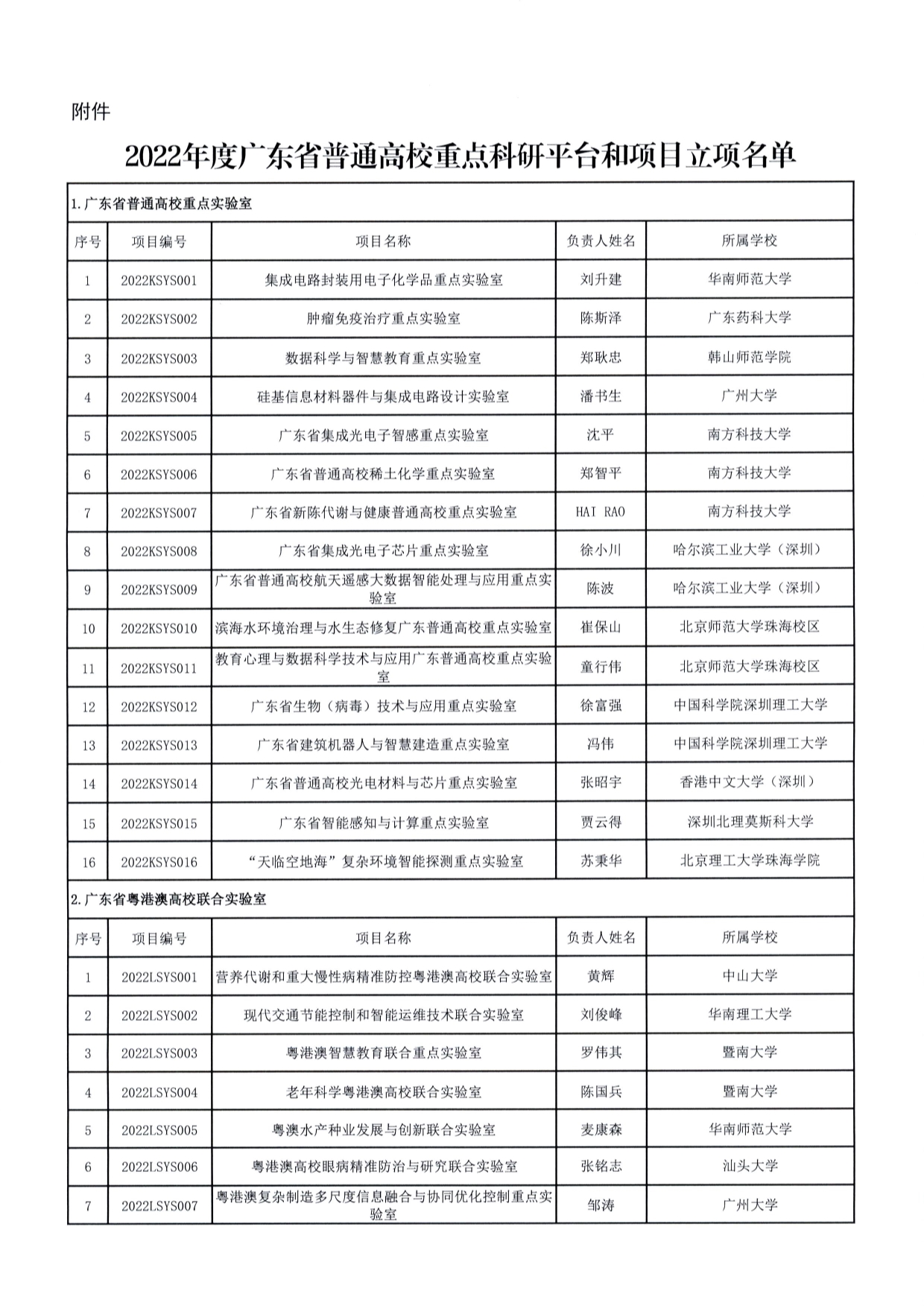 附件

2022年度广东省普通高校重点科研平台和项目立项名单

1.广东省普通高校重点实验室

| 序号 | 项目编号 | 项目名称 | 负责人姓名 | 所属学校 |
|---|---|---|---|---|
| 1 | 2022KSYS001 | 集成电路封装用电子化学品重点实验室 | 刘升建 | 华南师范大学 |
| 2 | 2022KSYS002 | 肿瘤免疫治疗重点实验室 | 陈斯泽 | 广东药科大学 |
| 3 | 2022KSYS003 | 数据科学与智慧教育重点实验室 | 郑耿忠 | 韩山师范学院 |
| 4 | 2022KSYS004 | 硅基信息材料器件与集成电路设计实验室 | 潘书生 | 广州大学 |
| 5 | 2022KSYS005 | 广东省集成光电子智感重点实验室 | 沈平 | 南方科技大学 |
| 6 | 2022KSYS006 | 广东省普通高校稀土化学重点实验室 | 郑智平 | 南方科技大学 |
| 7 | 2022KSYS007 | 广东省新陈代谢与健康普通高校重点实验室 | HAI RAO | 南方科技大学 |
| 8 | 2022KSYS008 | 广东省集成光电子芯片重点实验室 | 徐小川 | 哈尔滨工业大学（深圳） |
| 9 | 2022KSYS009 | 广东省普通高校航天遥感大数据智能处理与应用重点实验室 | 陈波 | 哈尔滨工业大学（深圳） |
| 10 | 2022KSYS010 | 滨海水环境治理与水生态修复广东普通高校重点实验室 | 崔保山 | 北京师范大学珠海校区 |
| 11 | 2022KSYS011 | 教育心理与数据科学技术与应用广东普通高校重点实验室 | 童行伟 | 北京师范大学珠海校区 |
| 12 | 2022KSYS012 | 广东省生物（病毒）技术与应用重点实验室 | 徐富强 | 中国科学院深圳理工大学 |
| 13 | 2022KSYS013 | 广东省建筑机器人与智慧建造重点实验室 | 冯伟 | 中国科学院深圳理工大学 |
| 14 | 2022KSYS014 | 广东省普通高校光电材料与芯片重点实验室 | 张昭宇 | 香港中文大学（深圳） |
| 15 | 2022KSYS015 | 广东省智能感知与计算重点实验室 | 贾云得 | 深圳北理莫斯科大学 |
| 16 | 2022KSYS016 | “天临空地海”复杂环境智能探测重点实验室 | 苏秉华 | 北京理工大学珠海学院 |

2.广东省粤港澳高校联合实验室

| 序号 | 项目编号 | 项目名称 | 负责人姓名 | 所属学校 |
|---|---|---|---|---|
| 1 | 2022LSYS001 | 营养代谢和重大慢性病精准防控粤港澳高校联合实验室 | 黄辉 | 中山大学 |
| 2 | 2022LSYS002 | 现代交通节能控制和智能运维技术联合实验室 | 刘俊峰 | 华南理工大学 |
| 3 | 2022LSYS003 | 粤港澳智慧教育联合重点实验室 | 罗伟其 | 暨南大学 |
| 4 | 2022LSYS004 | 老年科学粤港澳高校联合实验室 | 陈国兵 | 暨南大学 |
| 5 | 2022LSYS005 | 粤澳水产种业发展与创新联合实验室 | 麦康森 | 华南师范大学 |
| 6 | 2022LSYS006 | 粤港澳高校眼病精准防治与研究联合实验室 | 张铭志 | 汕头大学 |
| 7 | 2022LSYS007 | 粤港澳复杂制造多尺度信息融合与协同优化控制重点实验室 | 邹涛 | 广州大学 |